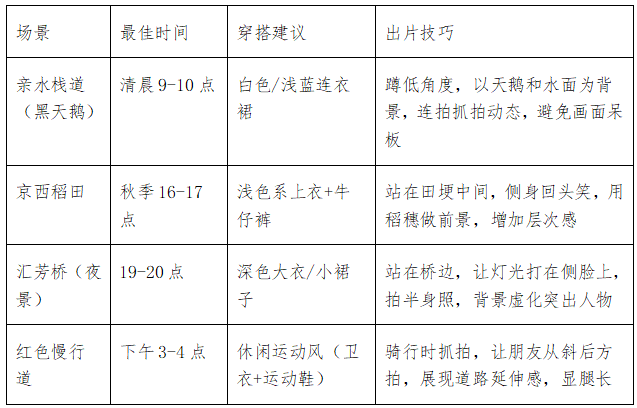 | 场景 | 最佳时间 | 穿搭建议 | 出片技巧 |
|---|---|---|---|
| 亲水栈道（黑天鹅） | 清晨9-10点 | 白色/浅蓝连衣裙 | 蹲低角度，以天鹅和水面为背景，连拍抓拍动态，避免画面呆板 |
| 京西稻田 | 秋季16-17点 | 浅色系上衣+牛仔裤 | 站在田埂中间，侧身回头笑，用稻穗做前景，增加层次感 |
| 汇芳桥（夜景） | 19-20点 | 深色大衣/小裙子 | 站在桥边，让灯光打在侧脸上，拍半身照，背景虚化突出人物 |
| 红色慢行道 | 下午3-4点 | 休闲运动风（卫衣+运动鞋） | 骑行时抓拍，让朋友从斜后方拍，展现道路延伸感，显腿长 |